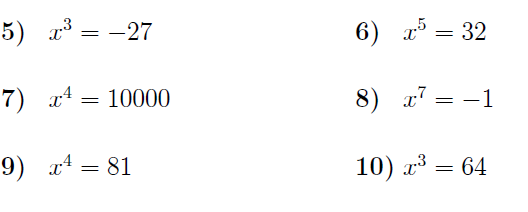 5) $x^3 = -27$

6) $x^5 = 32$

7) $x^4 = 10000$

8) $x^7 = -1$

9) $x^4 = 81$

10) $x^3 = 64$